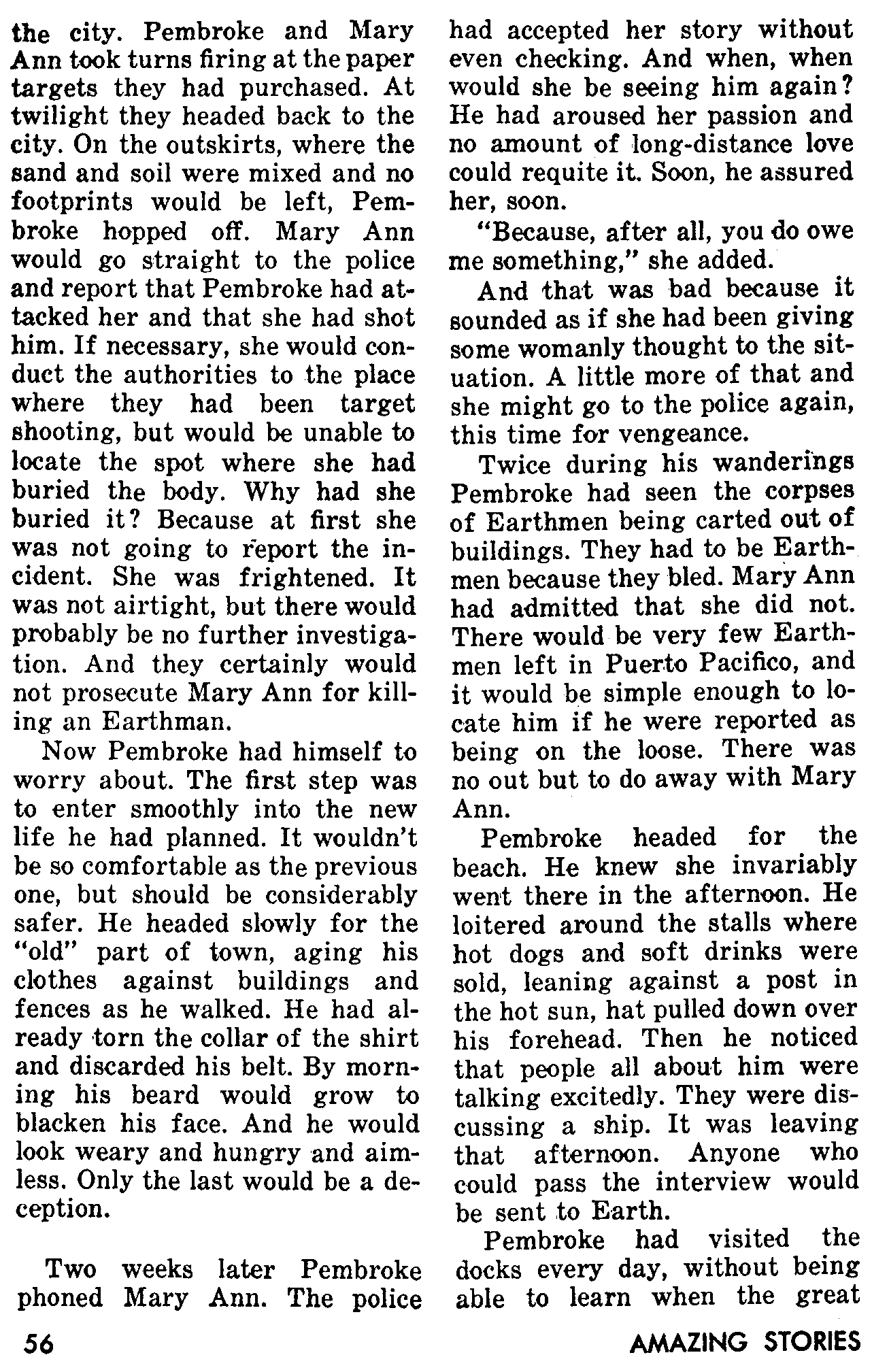 the city. Pembroke and Mary Ann took turns firing at the paper targets they had purchased. At twilight they headed back to the city. On the outskirts, where the sand and soil were mixed and no footprints would be left, Pembroke hopped off. Mary Ann would go straight to the police and report that Pembroke had attacked her and that she had shot him. If necessary, she would conduct the authorities to the place where they had been target shooting, but would be unable to locate the spot where she had buried the body. Why had she buried it? Because at first she was not going to report the incident. She was frightened. It was not airtight, but there would probably be no further investigation. And they certainly would not prosecute Mary Ann for killing an Earthman.

Now Pembroke had himself to worry about. The first step was to enter smoothly into the new life he had planned. It wouldn't be so comfortable as the previous one, but should be considerably safer. He headed slowly for the "old" part of town, aging his clothes against buildings and fences as he walked. He had already torn the collar of the shirt and discarded his belt. By morning his beard would grow to blacken his face. And he would look weary and hungry and aimless. Only the last would be a deception.

Two weeks later Pembroke phoned Mary Ann. The police had accepted her story without even checking. And when, when would she be seeing him again? He had aroused her passion and no amount of long-distance love could requite it. Soon, he assured her, soon.

"Because, after all, you do owe me something," she added.

And that was bad because it sounded as if she had been giving some womanly thought to the situation. A little more of that and she might go to the police again, this time for vengeance.

Twice during his wanderings Pembroke had seen the corpses of Earthmen being carted out of buildings. They had to be Earthmen because they bled. Mary Ann had admitted that she did not. There would be very few Earthmen left in Puerto Pacifico, and it would be simple enough to locate him if he were reported as being on the loose. There was no out but to do away with Mary Ann.

Pembroke headed for the beach. He knew she invariably went there in the afternoon. He loitered around the stalls where hot dogs and soft drinks were sold, leaning against a post in the hot sun, hat pulled down over his forehead. Then he noticed that people all about him were talking excitedly. They were discussing a ship. It was leaving that afternoon. Anyone who could pass the interview would be sent to Earth.

Pembroke had visited the docks every day, without being able to learn when the great

56 AMAZING STORIES